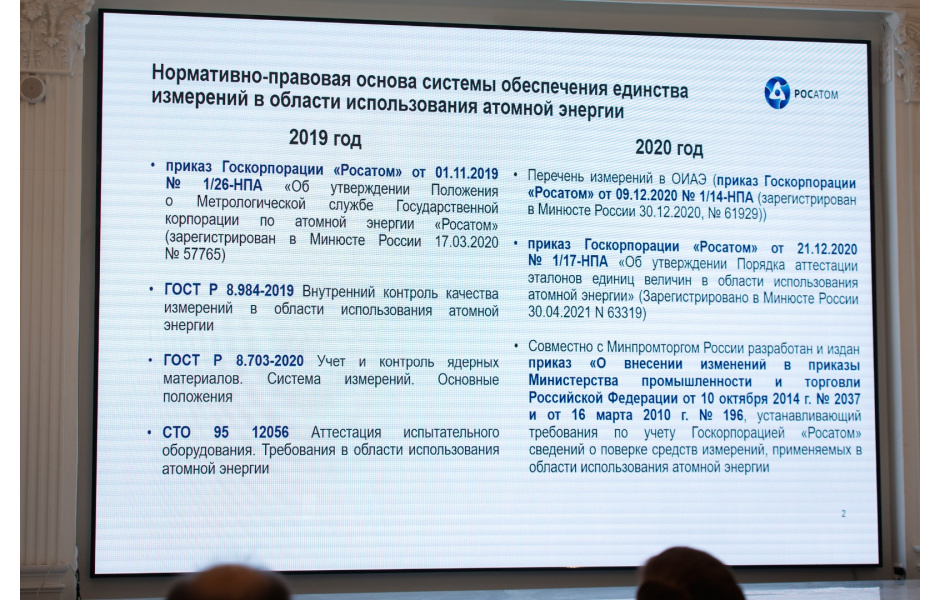 Нормативно-правовая основа системы обеспечения единства измерений в области использования атомной энергии

РОСАТОМ

2019 год

• приказ Госкорпорации «Росатом» от 01.11.2019 № 1/26-НПА «Об утверждении Положения о Метрологической службе Государственной корпорации по атомной энергии «Росатом» (зарегистрирован в Минюсте России 17.03.2020 № 57765)

• ГОСТ Р 8.984-2019 Внутренний контроль качества измерений в области использования атомной энергии

• ГОСТ Р 8.703-2020 Учет и контроль ядерных материалов. Система измерений. Основные положения

• СТО 95 12056 Аттестация испытательного оборудования. Требования в области использования атомной энергии

2020 год

• Перечень измерений в ОИАЭ (приказ Госкорпорации «Росатом» от 09.12.2020 № 1/14-НПА (зарегистрирован в Минюсте России 30.12.2020, № 61929))

• приказ Госкорпорации «Росатом» от 21.12.2020 № 1/17-НПА «Об утверждении Порядка аттестации эталонов единиц величин в области использования атомной энергии» (Зарегистрировано в Минюсте России 30.04.2021 N 63319)

• Совместно с Минпромторгом России разработан и издан приказ «О внесении изменений в приказы Министерства промышленности и торговли Российской Федерации от 10 октября 2014 г. № 2037 и от 16 марта 2010 г. № 196, устанавливающий требования по учету Госкорпорацией «Росатом» сведений о поверке средств измерений, применяемых в области использования атомной энергии

2